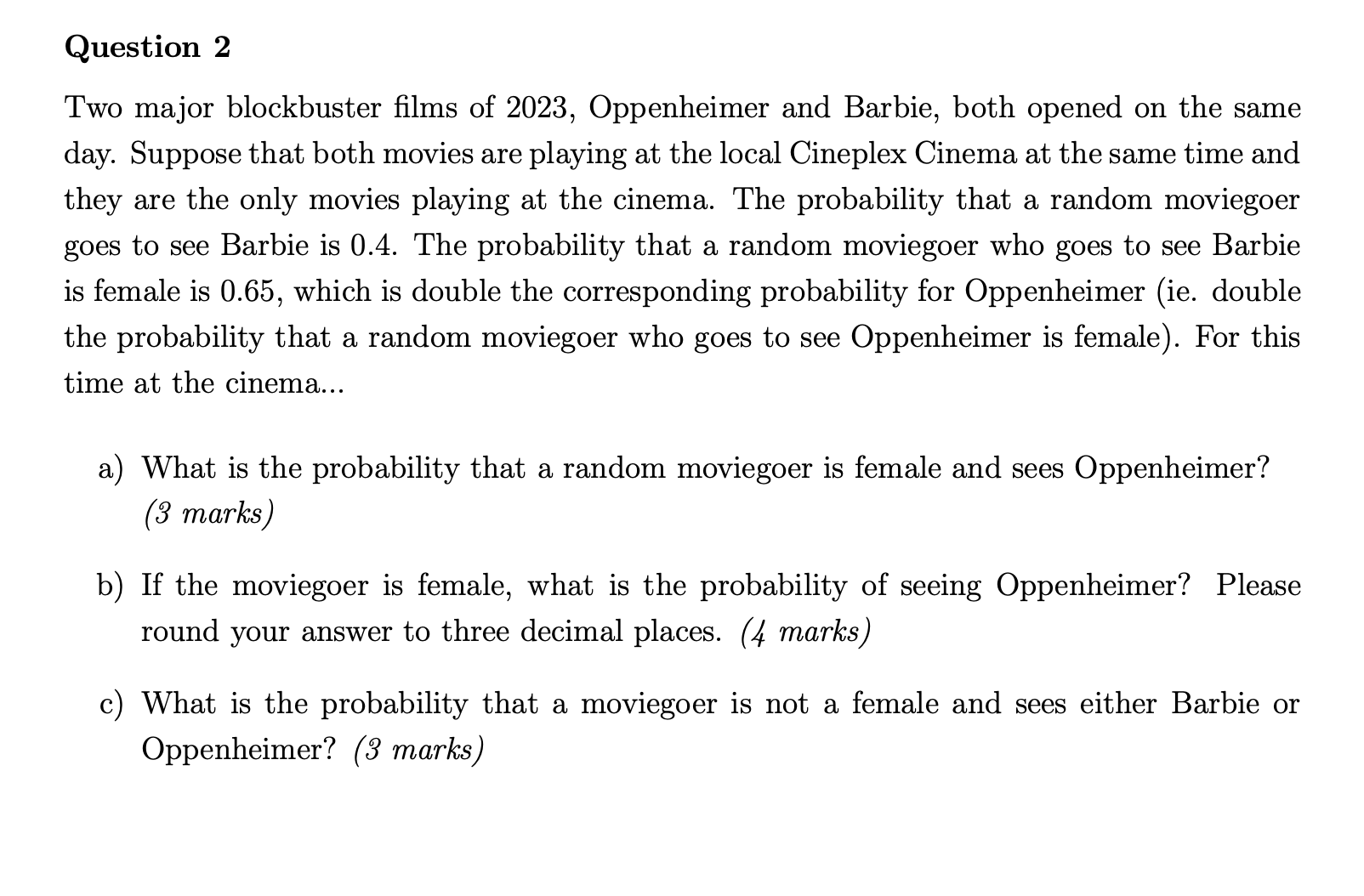 Question 2

Two major blockbuster films of 2023, Oppenheimer and Barbie, both opened on the same day. Suppose that both movies are playing at the local Cineplex Cinema at the same time and they are the only movies playing at the cinema. The probability that a random moviegoer goes to see Barbie is 0.4. The probability that a random moviegoer who goes to see Barbie is female is 0.65, which is double the corresponding probability for Oppenheimer (ie. double the probability that a random moviegoer who goes to see Oppenheimer is female). For this time at the cinema...

a) What is the probability that a random moviegoer is female and sees Oppenheimer? (3 marks)

b) If the moviegoer is female, what is the probability of seeing Oppenheimer? Please round your answer to three decimal places. (4 marks)

c) What is the probability that a moviegoer is not a female and sees either Barbie or Oppenheimer? (3 marks)